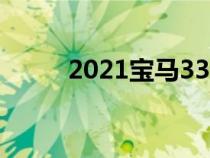 2021宝马33